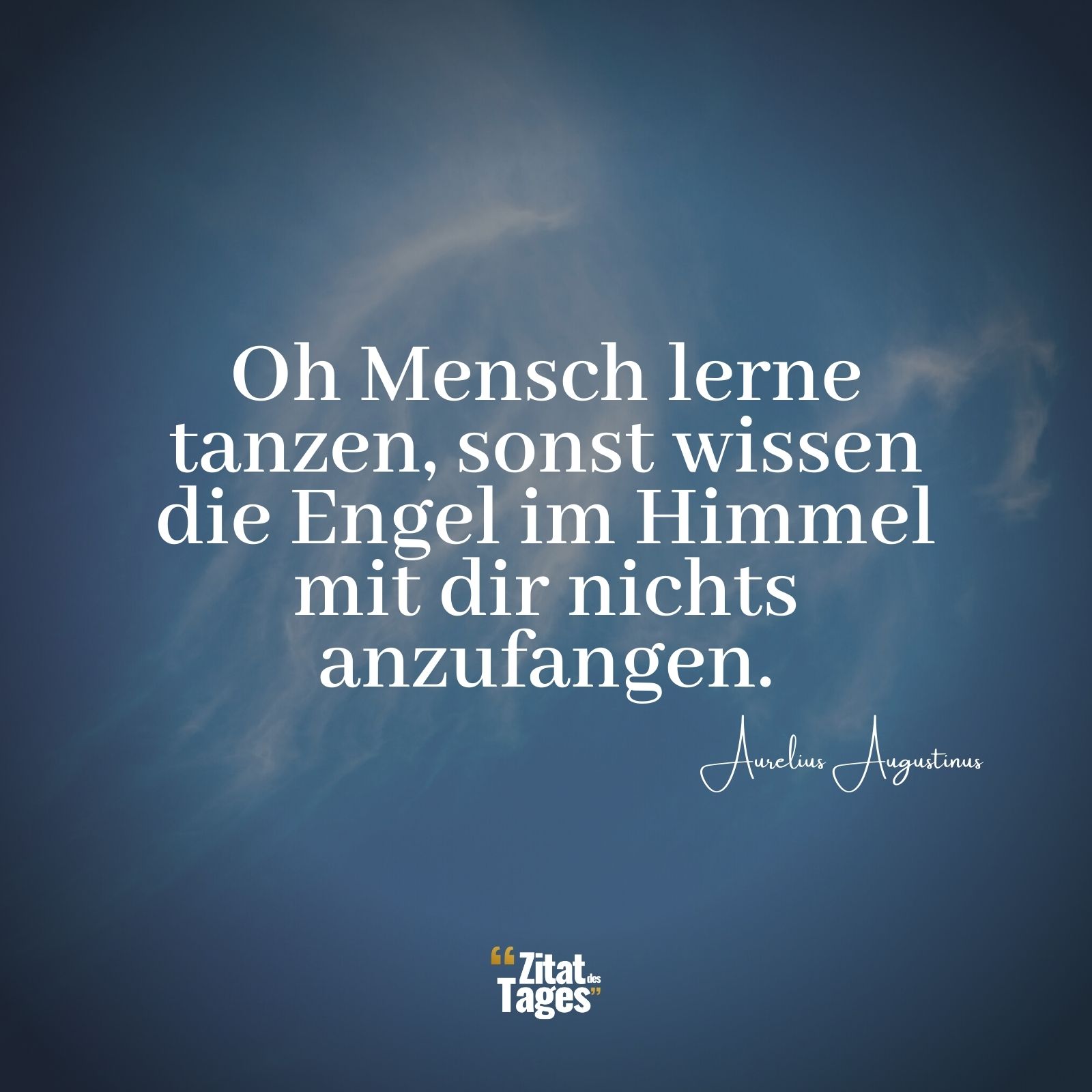 Oh Mensch lerne tanzen, sonst wissen die Engel im Himmel mit dir nichts anzufangen.

Aurelius Augustinus

“Zitat des Tages”